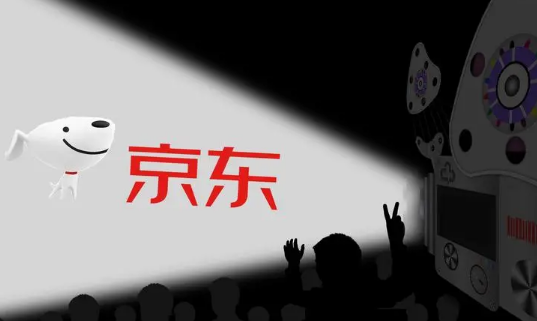 京东